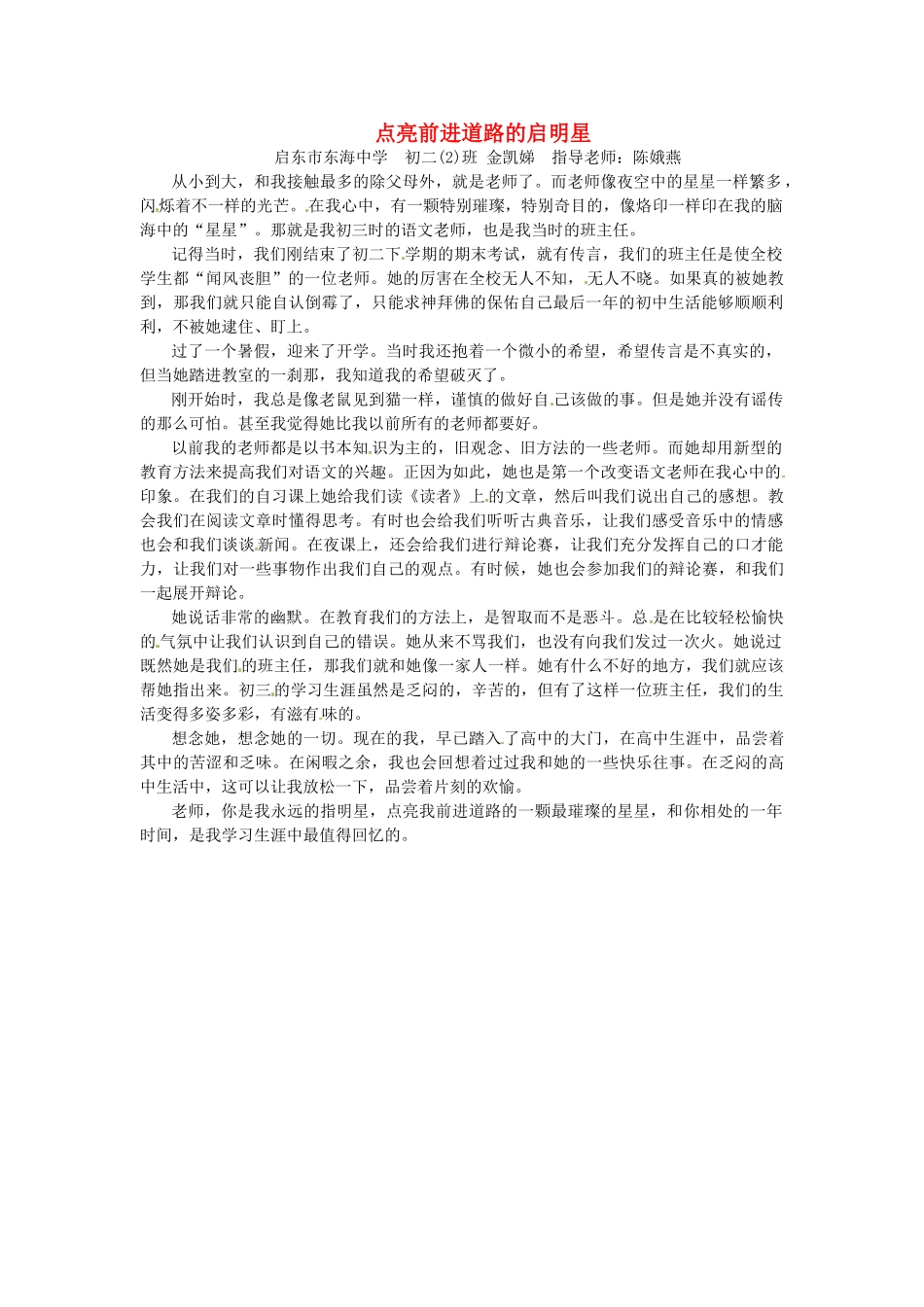 点亮前进道路的启明星

启东市东海中学　初二(2)班　金凯娣　指导老师：陈娥燕

从小到大，和我接触最多的除父母外，就是老师了。而老师像夜空中的星星一样繁多，闪烁着不一样的光芒。在我心中，有一颗特别璀璨，特别奇目的，像烙印一样印在我的脑海中的“星星”。那就是我初三时的语文老师，也是我当时的班主任。

记得当时，我们刚结束了初二下学期的期末考试，就有传言，我们的班主任是使全校学生都“闻风丧胆”的一位老师。她的厉害在全校无人不知，无人不晓。如果真的被她教到，那我们就只能自认倒霉了，只能求神拜佛的保佑自己最后一年的初中生活能够顺顺利利，不被她逮住、盯上。

过了一个暑假，迎来了开学。当时我还抱着一个微小的希望，希望传言是不真实的，但当她踏进教室的一刹那，我知道我的希望破灭了。

刚开始时，我总是像老鼠见到猫一样，谨慎的做好自己该做的事。但是她并没有谣传的那么可怕。甚至我觉得她比我以前所有的老师都要好。

以前我的老师都是以书本知识为主的，旧观念、旧方法的一些老师。而她却用新型的教育方法来提高我们对语文的兴趣。正因为如此，她也是第一个改变语文老师在我心中的印象。在我们的自习课上她给我们读《读者》上的文章，然后叫我们说出自己的感想。教会我们在阅读文章时懂得思考。有时也会给我们听听古典音乐，让我们感受音乐中的情感也会和我们谈谈新闻。在夜课上，还会给我们进行辩论赛，让我们充分发挥自己的口才能力，让我们对一些事物作出我们自己的观点。有时候，她也会参加我们的辩论赛，和我们一起展开辩论。

她说话非常的幽默。在教育我们的方法上，是智取而不是恶斗。总是在比较轻松愉快的气氛中让我们认识到自己的错误。她从来不骂我们，也没有向我们发过一次火。她说过既然她是我们的班主任，那我们就和她像一家人一样。她有什么不好的地方，我们就应该帮她指出来。初三的学习生涯虽然是乏闷的，辛苦的，但有了这样一位班主任，我们的生活变得多姿多彩，有滋有味的。

想念她，想念她的一切。现在的我，早已踏入了高中的大门，在高中生涯中，品尝着其中的苦涩和乏味。在闲暇之余，我也会回想着过过我和她的一些快乐往事。在乏闷的高中生活中，这可以让我放松一下，品尝着片刻的欢愉。

老师，你是我永远的指明星，点亮我前进道路的一颗最璀璨的星星，和你相处的一年时间，是我学习生涯中最值得回忆的。